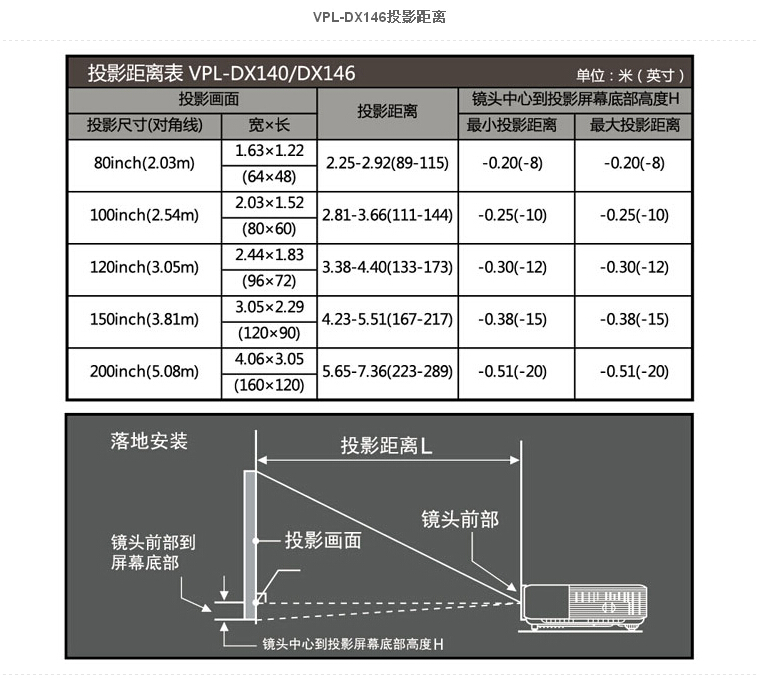 VPL-DX146投影距离

投影距离表 VPL-DX140/DX146 单位：米（英寸）

| 投影画面 | | 投影距离 | 镜头中心到投影屏幕底部高度H | |
|---|---|---|---|---|
| 投影尺寸(对角线) | 宽×长 | | 最小投影距离 | 最大投影距离 |
| 80inch(2.03m) | 1.63×1.22 (64×48) | 2.25-2.92(89-115) | -0.20(-8) | -0.20(-8) |
| 100inch(2.54m) | 2.03×1.52 (80×60) | 2.81-3.66(111-144) | -0.25(-10) | -0.25(-10) |
| 120inch(3.05m) | 2.44×1.83 (96×72) | 3.38-4.40(133-173) | -0.30(-12) | -0.30(-12) |
| 150inch(3.81m) | 3.05×2.29 (120×90) | 4.23-5.51(167-217) | -0.38(-15) | -0.38(-15) |
| 200inch(5.08m) | 4.06×3.05 (160×120) | 5.65-7.36(223-289) | -0.51(-20) | -0.51(-20) |

落地安装

投影距离L

镜头前部

镜头前部到屏幕底部

投影画面

镜头中心到投影屏幕底部高度H